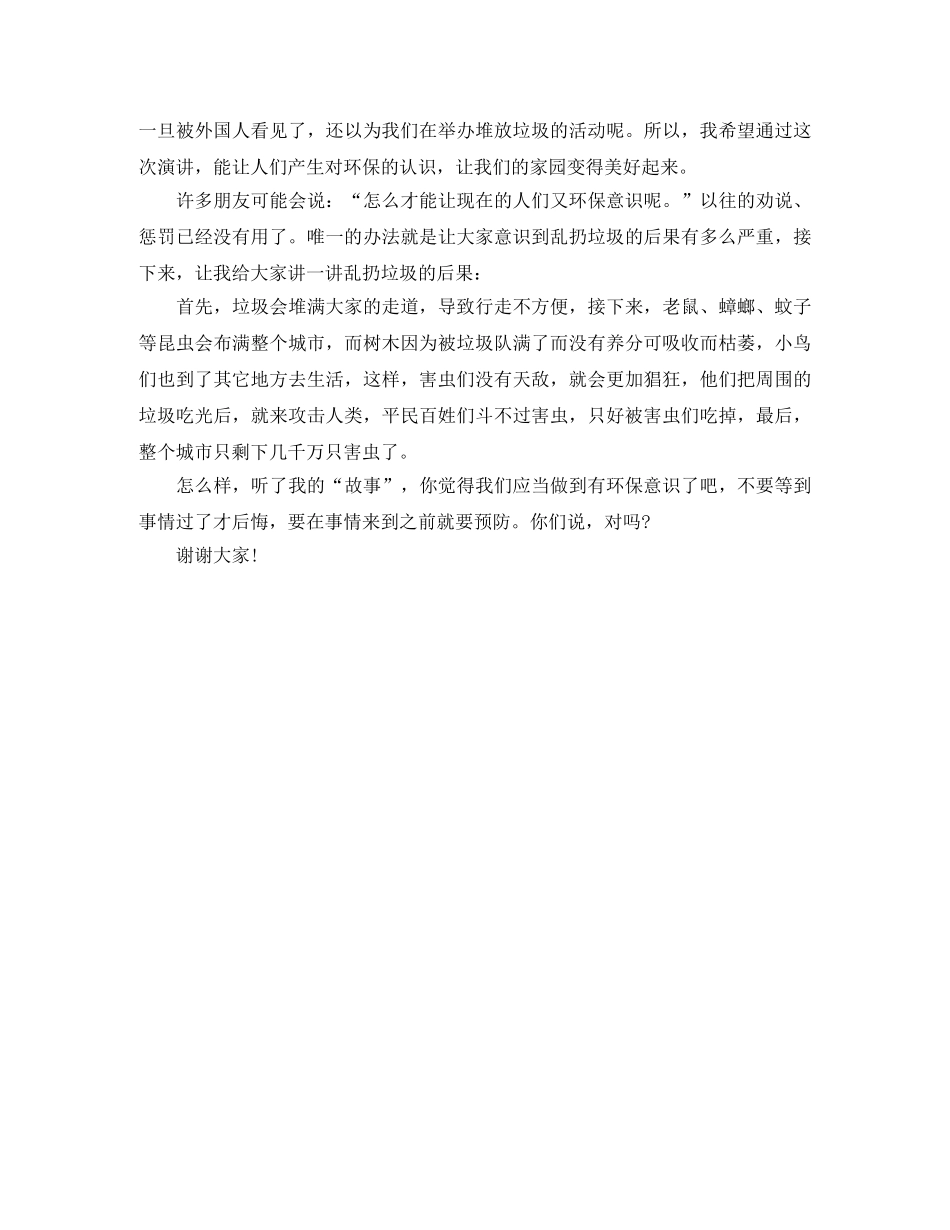 一旦被外国人看见了，还以为我们在举办堆放垃圾的活动呢。所以，我希望通过这次演讲，能让人们产生对环保的认识，让我们的家园变得美好起来。

许多朋友可能会说：“怎么才能让现在的人们又环保意识呢。”以往的劝说、惩罚已经没有用了。唯一的办法就是让大家意识到乱扔垃圾的后果有多么严重，接下来，让我给大家讲一讲乱扔垃圾的后果：

首先，垃圾会堆满大家的走道，导致行走不方便，接下来，老鼠、蟑螂、蚊子等昆虫会布满整个城市，而树木因为被垃圾队满了而没有养分可吸收而枯萎，小鸟们也到了其它地方去生活，这样，害虫们没有天敌，就会更加猖狂，他们把周围的垃圾吃光后，就来攻击人类，平民百姓们斗不过害虫，只好被害虫们吃掉，最后，整个城市只剩下几千万只害虫了。

怎么样，听了我的“故事”，你觉得我们应当做到有环保意识了吧，不要等到事情过了才后悔，要在事情来到之前就要预防。你们说，对吗?

谢谢大家!